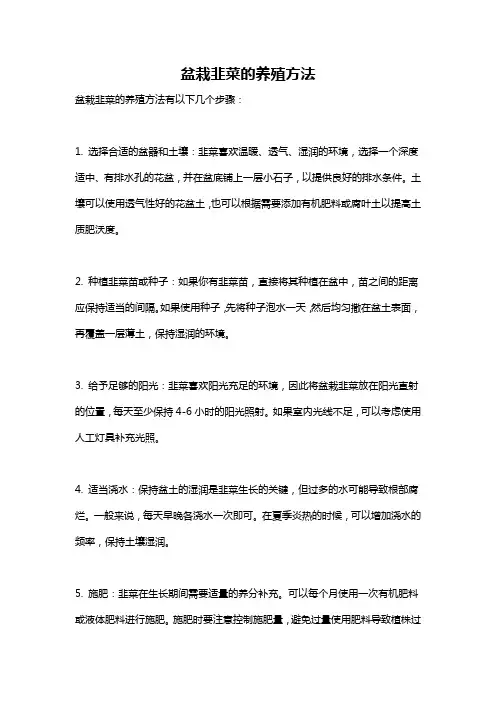 盆栽韭菜的养殖方法

盆栽韭菜的养殖方法有以下几个步骤：

1. 选择合适的盆器和土壤：韭菜喜欢温暖、透气、湿润的环境，选择一个深度适中、有排水孔的花盆，并在盆底铺上一层小石子，以提供良好的排水条件。土壤可以使用透气性好的花盆土，也可以根据需要添加有机肥料或腐叶土以提高土质肥沃度。

2. 种植韭菜苗或种子：如果你有韭菜苗，直接将其种植在盆中，苗之间的距离应保持适当的间隔。如果使用种子，先将种子泡水一天，然后均匀撒在盆土表面，再覆盖一层薄土，保持湿润的环境。

3. 给予足够的阳光：韭菜喜欢阳光充足的环境，因此将盆栽韭菜放在阳光直射的位置，每天至少保持 4-6 小时的阳光照射。如果室内光线不足，可以考虑使用人工灯具补充光照。

4. 适当浇水：保持盆土的湿润是韭菜生长的关键，但过多的水可能导致根部腐烂。一般来说，每天早晚各浇水一次即可。在夏季炎热的时候，可以增加浇水的频率，保持土壤湿润。

5. 施肥：韭菜在生长期间需要适量的养分补充。可以每个月使用一次有机肥料或液体肥料进行施肥。施肥时要注意控制施肥量，避免过量使用肥料导致植株过